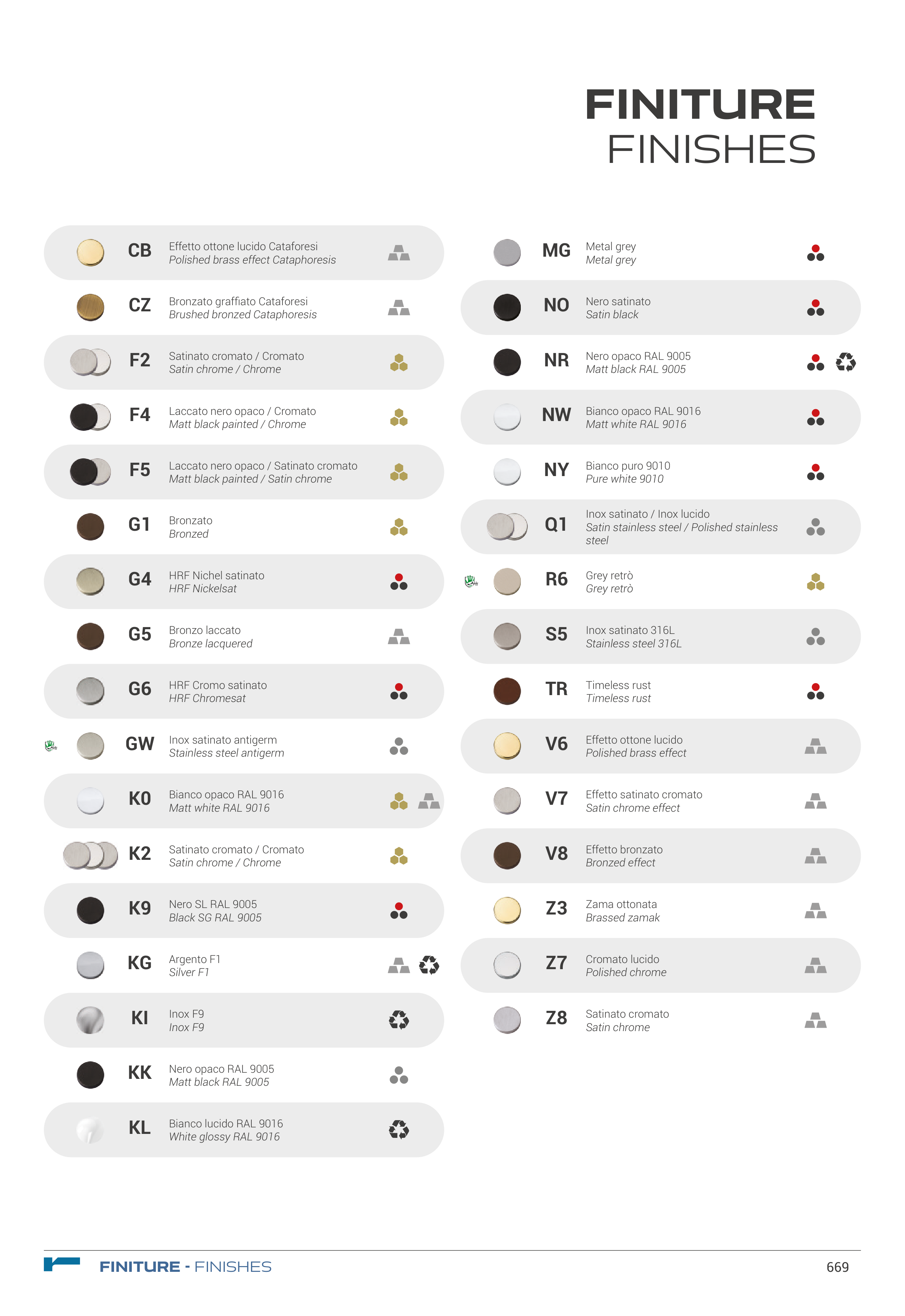 FINITURE
FINISHES

CB Effetto ottone lucido Cataforesi
Polished brass effect Cataphoresis

CZ Bronzato graffiato Cataforesi
Brushed bronzed Cataphoresis

F2 Satinato cromato / Cromato
Satin chrome / Chrome

F4 Laccato nero opaco / Cromato
Matt black painted / Chrome

F5 Laccato nero opaco / Satinato cromato
Matt black painted / Satin chrome

G1 Bronzato
Bronzed

G4 HRF Nichel satinato
HRF Nickelsat

G5 Bronzo laccato
Bronze lacquered

G6 HRF Cromo satinato
HRF Chromesat

GW Inox satinato antigerm
Stainless steel antigerm

K0 Bianco opaco RAL 9016
Matt white RAL 9016

K2 Satinato cromato / Cromato
Satin chrome / Chrome

K9 Nero SL RAL 9005
Black SG RAL 9005

KG Argento F1
Silver F1

KI Inox F9
Inox F9

KK Nero opaco RAL 9005
Matt black RAL 9005

KL Bianco lucido RAL 9016
White glossy RAL 9016

MG Metal grey
Metal grey

NO Nero satinato
Satin black

NR Nero opaco RAL 9005
Matt black RAL 9005

NW Bianco opaco RAL 9016
Matt white RAL 9016

NY Bianco puro 9010
Pure white 9010

Q1 Inox satinato / Inox lucido
Satin stainless steel / Polished stainless steel

R6 Grey retrò
Grey retrò

S5 Inox satinato 316L
Stainless steel 316L

TR Timeless rust
Timeless rust

V6 Effetto ottone lucido
Polished brass effect

V7 Effetto satinato cromato
Satin chrome effect

V8 Effetto bronzato
Bronzed effect

Z3 Zama ottonata
Brassed zamak

Z7 Cromato lucido
Polished chrome

Z8 Satinato cromato
Satin chrome

FINITURE - FINISHES
669